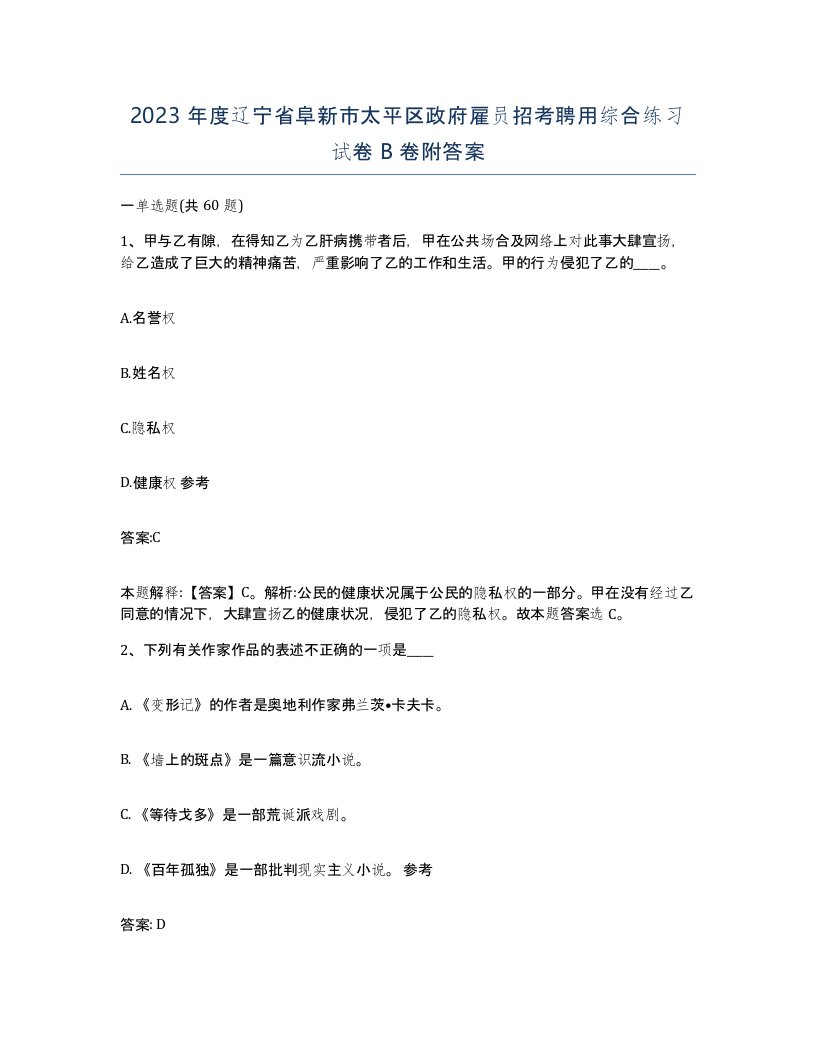 2023 年度辽宁省阜新市太平区政府雇员招考聘用综合练习试卷 B 卷附答案

一单选题(共 60 题)

1、甲与乙有隙，在得知乙为乙肝病携带者后，甲在公共场合及网络上对此事大肆宣扬，给乙造成了巨大的精神痛苦，严重影响了乙的工作和生活。甲的行为侵犯了乙的____。

A.名誉权

B.姓名权

C.隐私权

D.健康权 参考

答案:C

本题解释:【答案】C。解析:公民的健康状况属于公民的隐私权的一部分。甲在没有经过乙同意的情况下，大肆宣扬乙的健康状况，侵犯了乙的隐私权。故本题答案选 C。

2、下列有关作家作品的表述不正确的一项是____

A. 《变形记》的作者是奥地利作家弗兰茨•卡夫卡。

B. 《墙上的斑点》是一篇意识流小说。

C. 《等待戈多》是一部荒诞派戏剧。

D. 《百年孤独》是一部批判现实主义小说。 参考

答案: D